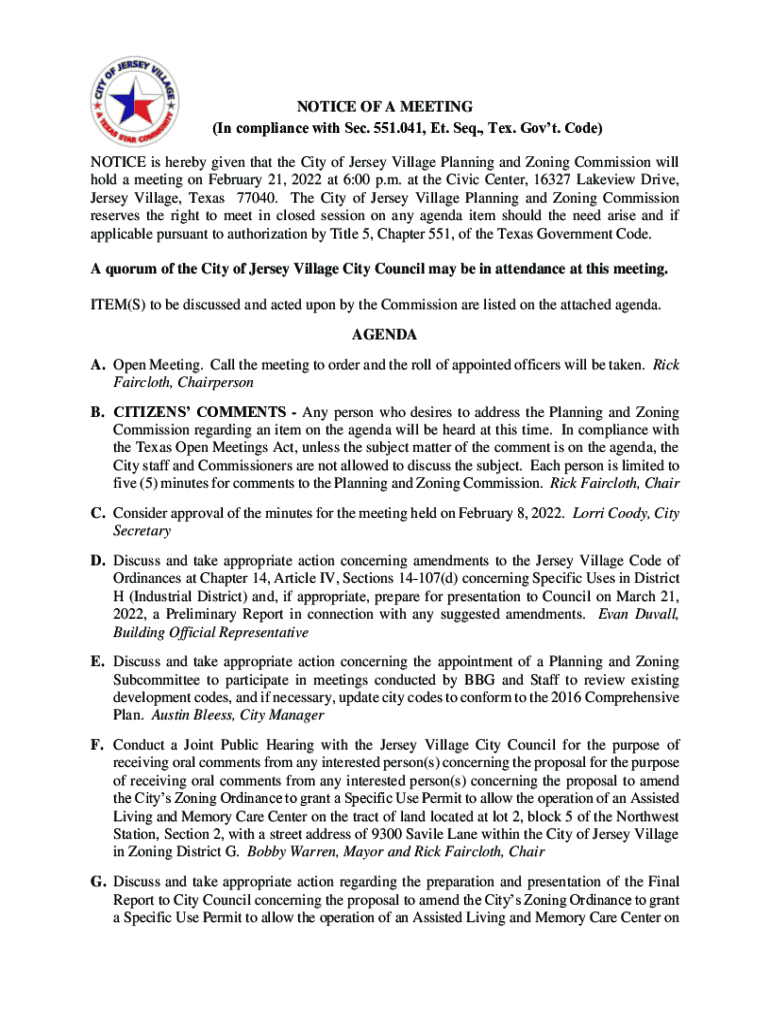 CITY OF JERSEY VILLAGE
A TEXAS STAR COMMUNITY

NOTICE OF A MEETING
(In compliance with Sec. 551.041, Et. Seq., Tex. Gov't. Code)

NOTICE is hereby given that the City of Jersey Village Planning and Zoning Commission will hold a meeting on February 21, 2022 at 6:00 p.m. at the Civic Center, 16327 Lakeview Drive, Jersey Village, Texas 77040. The City of Jersey Village Planning and Zoning Commission reserves the right to meet in closed session on any agenda item should the need arise and if applicable pursuant to authorization by Title 5, Chapter 551, of the Texas Government Code.

A quorum of the City of Jersey Village City Council may be in attendance at this meeting.

ITEM(S) to be discussed and acted upon by the Commission are listed on the attached agenda.

AGENDA

A. Open Meeting. Call the meeting to order and the roll of appointed officers will be taken. Rick Faircloth, Chairperson

B. CITIZENS' COMMENTS - Any person who desires to address the Planning and Zoning Commission regarding an item on the agenda will be heard at this time. In compliance with the Texas Open Meetings Act, unless the subject matter of the comment is on the agenda, the City staff and Commissioners are not allowed to discuss the subject. Each person is limited to five (5) minutes for comments to the Planning and Zoning Commission. Rick Faircloth, Chair

C. Consider approval of the minutes for the meeting held on February 8, 2022. Lorri Coody, City Secretary

D. Discuss and take appropriate action concerning amendments to the Jersey Village Code of Ordinances at Chapter 14, Article IV, Sections 14-107(d) concerning Specific Uses in District H (Industrial District) and, if appropriate, prepare for presentation to Council on March 21, 2022, a Preliminary Report in connection with any suggested amendments. Evan Duvall, Building Official Representative

E. Discuss and take appropriate action concerning the appointment of a Planning and Zoning Subcommittee to participate in meetings conducted by BBG and Staff to review existing development codes, and if necessary, update city codes to conform to the 2016 Comprehensive Plan. Austin Bleess, City Manager

F. Conduct a Joint Public Hearing with the Jersey Village City Council for the purpose of receiving oral comments from any interested person(s) concerning the proposal for the purpose of receiving oral comments from any interested person(s) concerning the proposal to amend the City's Zoning Ordinance to grant a Specific Use Permit to allow the operation of an Assisted Living and Memory Care Center on the tract of land located at lot 2, block 5 of the Northwest Station, Section 2, with a street address of 9300 Savile Lane within the City of Jersey Village in Zoning District G. Bobby Warren, Mayor and Rick Faircloth, Chair

G. Discuss and take appropriate action regarding the preparation and presentation of the Final Report to City Council concerning the proposal to amend the City's Zoning Ordinance to grant a Specific Use Permit to allow the operation of an Assisted Living and Memory Care Center on